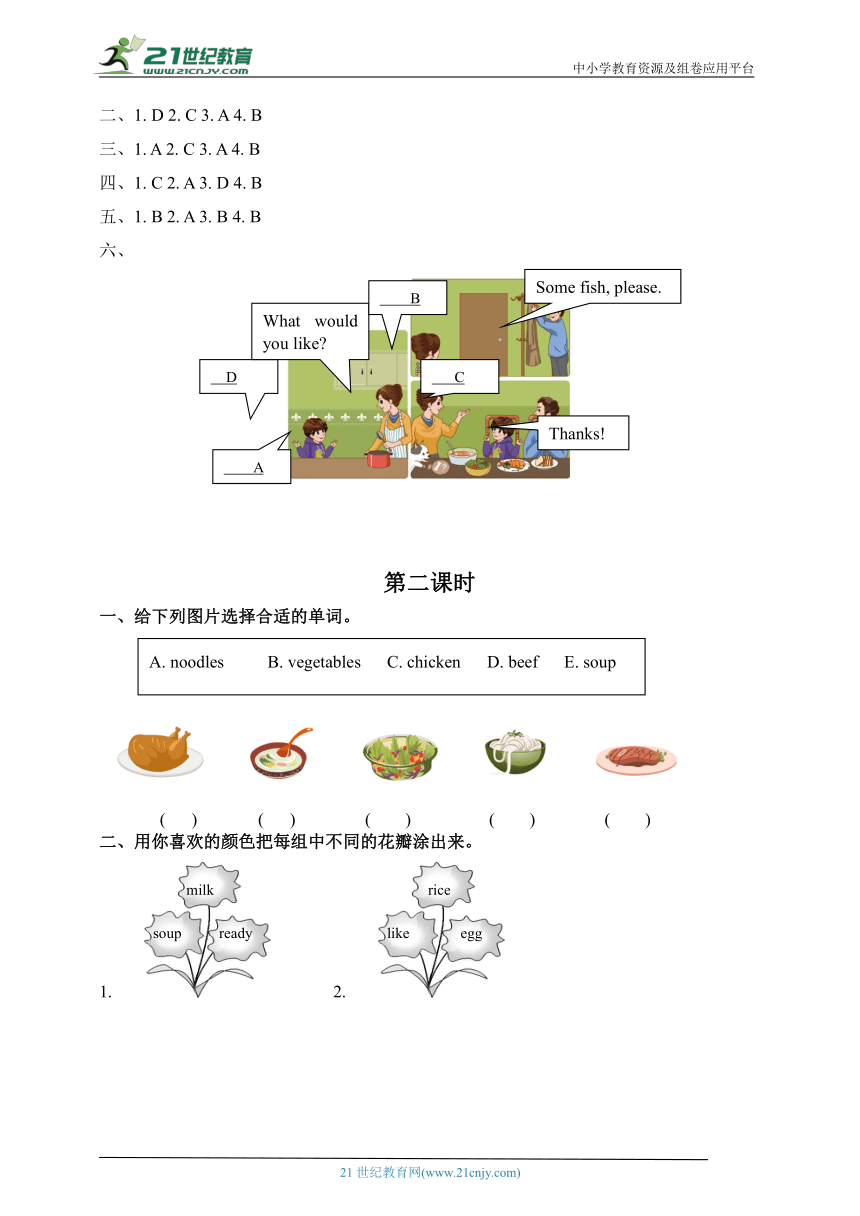 21世纪教育 www.21cnjy.com

中小学教育资源及组卷应用平台

二、1. D 2. C 3. A 4. B

三、1. A 2. C 3. A 4. B

四、1. C 2. A 3. D 4. B

五、1. B 2. A 3. B 4. B

六、

B

Some fish, please.

What would you like?

D

C

Thanks!

A

第二课时

一、给下列图片选择合适的单词。

A. noodles B. vegetables C. chicken D. beef E. soup

( ) ( ) ( ) ( ) ( )

二、用你喜欢的颜色把每组中不同的花瓣涂出来。

milk

soup ready

1.

rice

like egg

2.

21 世纪教育网(www.21cnjy.com)